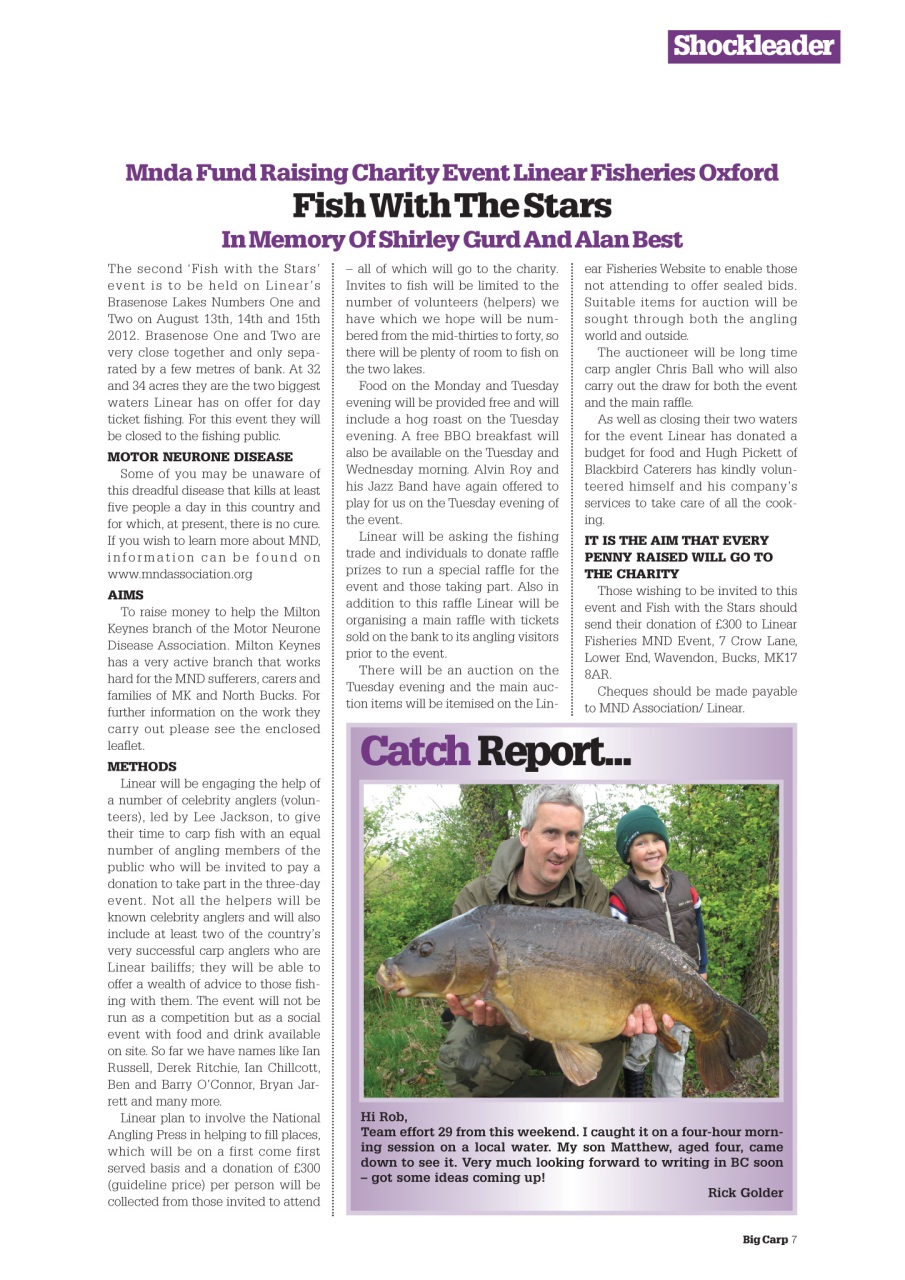 Shockleader

Mnda Fund Raising Charity Event Linear Fisheries Oxford
Fish With The Stars
In Memory Of Shirley Gurd And Alan Best

The second 'Fish with the Stars' event is to be held on Linear's Brasenose Lakes Numbers One and Two on August 13th, 14th and 15th 2012. Brasenose One and Two are very close together and only separated by a few metres of bank. At 32 and 34 acres they are the two biggest waters Linear has on offer for day ticket fishing. For this event they will be closed to the fishing public.

MOTOR NEURONE DISEASE
Some of you may be unaware of this dreadful disease that kills at least five people a day in this country and for which, at present, there is no cure. If you wish to learn more about MND, information can be found on www.mndassociation.org

AIMS
To raise money to help the Milton Keynes branch of the Motor Neurone Disease Association. Milton Keynes has a very active branch that works hard for the MND sufferers, carers and families of MK and North Bucks. For further information on the work they carry out please see the enclosed leaflet.

METHODS
Linear will be engaging the help of a number of celebrity anglers (volunteers), led by Lee Jackson, to give their time to carp fish with an equal number of angling members of the public who will be invited to pay a donation to take part in the three-day event. Not all the helpers will be known celebrity anglers and will also include at least two of the country's very successful carp anglers who are Linear bailiffs; they will be able to offer a wealth of advice to those fishing with them. The event will not be run as a competition but as a social event with food and drink available on site. So far we have names like Ian Russell, Derek Ritchie, Ian Chillcott, Ben and Barry O'Connor, Bryan Jarrett and many more.

Linear plan to involve the National Angling Press in helping to fill places, which will be on a first come first served basis and a donation of £300 (guideline price) per person will be collected from those invited to attend – all of which will go to the charity. Invites to fish will be limited to the number of volunteers (helpers) we have which we hope will be numbered from the mid-thirties to forty, so there will be plenty of room to fish on the two lakes.

Food on the Monday and Tuesday evening will be provided free and will include a hog roast on the Tuesday evening. A free BBQ breakfast will also be available on the Tuesday and Wednesday morning. Alvin Roy and his Jazz Band have again offered to play for us on the Tuesday evening of the event.

Linear will be asking the fishing trade and individuals to donate raffle prizes to run a special raffle for the event and those taking part. Also in addition to this raffle Linear will be organising a main raffle with tickets sold on the bank to its angling visitors prior to the event.

There will be an auction on the Tuesday evening and the main auction items will be itemised on the Linear Fisheries Website to enable those not attending to offer sealed bids. Suitable items for auction will be sought through both the angling world and outside.

The auctioneer will be long time carp angler Chris Ball who will also carry out the draw for both the event and the main raffle.

As well as closing their two waters for the event Linear has donated a budget for food and Hugh Pickett of Blackbird Caterers has kindly volunteered himself and his company's services to take care of all the cooking.

IT IS THE AIM THAT EVERY PENNY RAISED WILL GO TO THE CHARITY
Those wishing to be invited to this event and Fish with the Stars should send their donation of £300 to Linear Fisheries MND Event, 7 Crow Lane, Lower End, Wavendon, Bucks, MK17 8AR.

Cheques should be made payable to MND Association/ Linear.

Catch Report...

Hi Rob,
Team effort 29 from this weekend. I caught it on a four-hour morning session on a local water. My son Matthew, aged four, came down to see it. Very much looking forward to writing in BC soon – got some ideas coming up!
Rick Golder

Big Carp 7